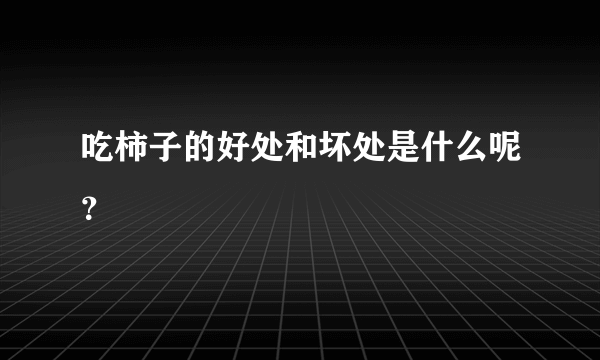 吃柿子的好处和坏处是什么呢？